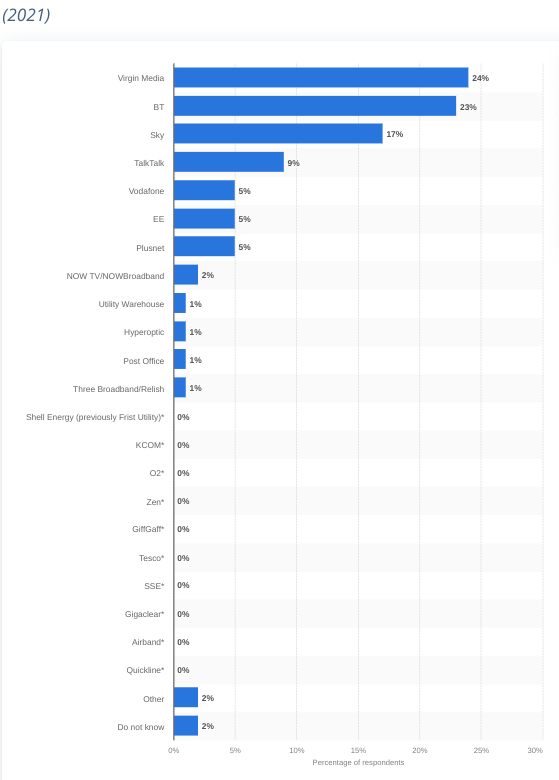 (2021)

Virgin Media 24%
BT 23%
Sky 17%
TalkTalk 9%
Vodafone 5%
EE 5%
Plusnet 5%
NOW TV/NOWBroadband 2%
Utility Warehouse 1%
Hyperoptic 1%
Post Office 1%
Three Broadband/Relish 1%
Shell Energy (previously Frist Utility)* 0%
KCOM* 0%
O2* 0%
Zen* 0%
GiffGaff* 0%
Tesco* 0%
SSE* 0%
Gigaclear* 0%
Airband* 0%
Quickline* 0%
Other 2%
Do not know 2%

0% 5% 10% 15% 20% 25% 30%
Percentage of respondents